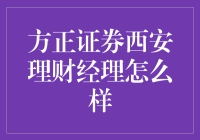 方正证券西安理财经理怎么样